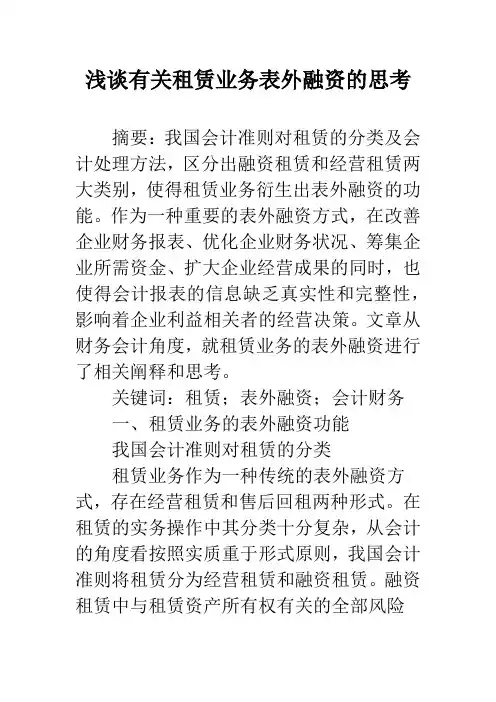 浅谈有关租赁业务表外融资的思考

摘要：我国会计准则对租赁的分类及会计处理方法，区分出融资租赁和经营租赁两大类别，使得租赁业务衍生出表外融资的功能。作为一种重要的表外融资方式，在改善企业财务报表、优化企业财务状况、筹集企业所需资金、扩大企业经营成果的同时，也使得会计报表的信息缺乏真实性和完整性，影响着企业利益相关者的经营决策。文章从财务会计角度，就租赁业务的表外融资进行了相关阐释和思考。

关键词：租赁；表外融资；会计财务

一、租赁业务的表外融资功能

我国会计准则对租赁的分类

租赁业务作为一种传统的表外融资方式，存在经营租赁和售后回租两种形式。在租赁的实务操作中其分类十分复杂，从会计的角度看按照实质重于形式原则，我国会计准则将租赁分为经营租赁和融资租赁。融资租赁中与租赁资产所有权有关的全部风险